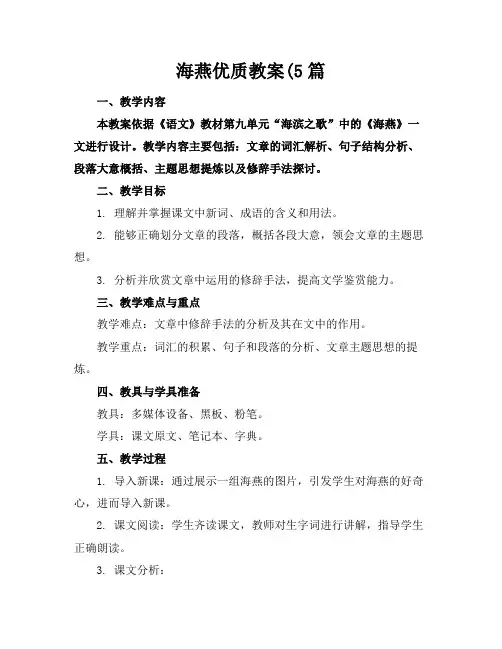 海燕优质教案(5 篇

一、教学内容

本教案依据《语文》教材第九单元“海滨之歌”中的《海燕》一文进行设计。教学内容主要包括：文章的词汇解析、句子结构分析、段落大意概括、主题思想提炼以及修辞手法探讨。

二、教学目标

1. 理解并掌握课文中新词、成语的含义和用法。

2. 能够正确划分文章的段落，概括各段大意，领会文章的主题思想。

3. 分析并欣赏文章中运用的修辞手法，提高文学鉴赏能力。

三、教学难点与重点

教学难点：文章中修辞手法的分析及其在文中的作用。

教学重点：词汇的积累、句子和段落的分析、文章主题思想的提炼。

四、教具与学具准备

教具：多媒体设备、黑板、粉笔。

学具：课文原文、笔记本、字典。

五、教学过程

1. 导入新课：通过展示一组海燕的图片，引发学生对海燕的好奇心，进而导入新课。

2. 课文阅读：学生齐读课文，教师对生字词进行讲解，指导学生正确朗读。

3. 课文分析：